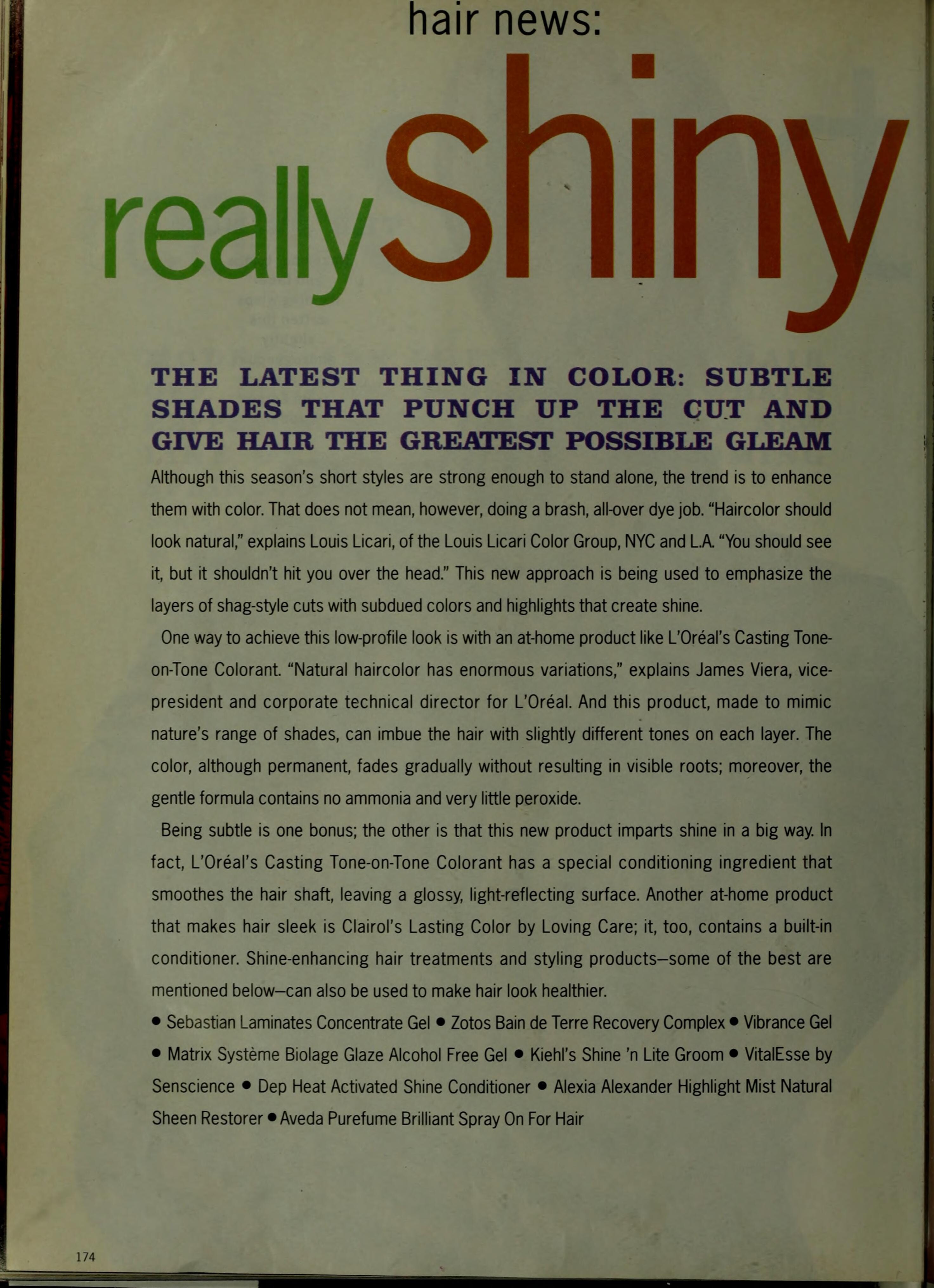 hair news:

really shiny

THE LATEST THING IN COLOR: SUBTLE SHADES THAT PUNCH UP THE CUT AND GIVE HAIR THE GREATEST POSSIBLE GLEAM

Although this season's short styles are strong enough to stand alone, the trend is to enhance them with color. That does not mean, however, doing a brash, all-over dye job. "Haircolor should look natural," explains Louis Licari, of the Louis Licari Color Group, NYC and L.A. "You should see it, but it shouldn't hit you over the head." This new approach is being used to emphasize the layers of shag-style cuts with subdued colors and highlights that create shine.

One way to achieve this low-profile look is with an at-home product like L'Oréal's Casting Tone-on-Tone Colorant. "Natural haircolor has enormous variations," explains James Viera, vice-president and corporate technical director for L'Oréal. And this product, made to mimic nature's range of shades, can imbue the hair with slightly different tones on each layer. The color, although permanent, fades gradually without resulting in visible roots; moreover, the gentle formula contains no ammonia and very little peroxide.

Being subtle is one bonus; the other is that this new product imparts shine in a big way. In fact, L'Oréal's Casting Tone-on-Tone Colorant has a special conditioning ingredient that smoothes the hair shaft, leaving a glossy, light-reflecting surface. Another at-home product that makes hair sleek is Clairol's Lasting Color by Loving Care; it, too, contains a built-in conditioner. Shine-enhancing hair treatments and styling products–some of the best are mentioned below–can also be used to make hair look healthier.

• Sebastian Laminates Concentrate Gel • Zotos Bain de Terre Recovery Complex • Vibrance Gel • Matrix Système Biolage Glaze Alcohol Free Gel • Kiehl's Shine 'n Lite Groom • VitalEsse by Senscience • Dep Heat Activated Shine Conditioner • Alexia Alexander Highlight Mist Natural Sheen Restorer • Aveda Purefume Brilliant Spray On For Hair

174